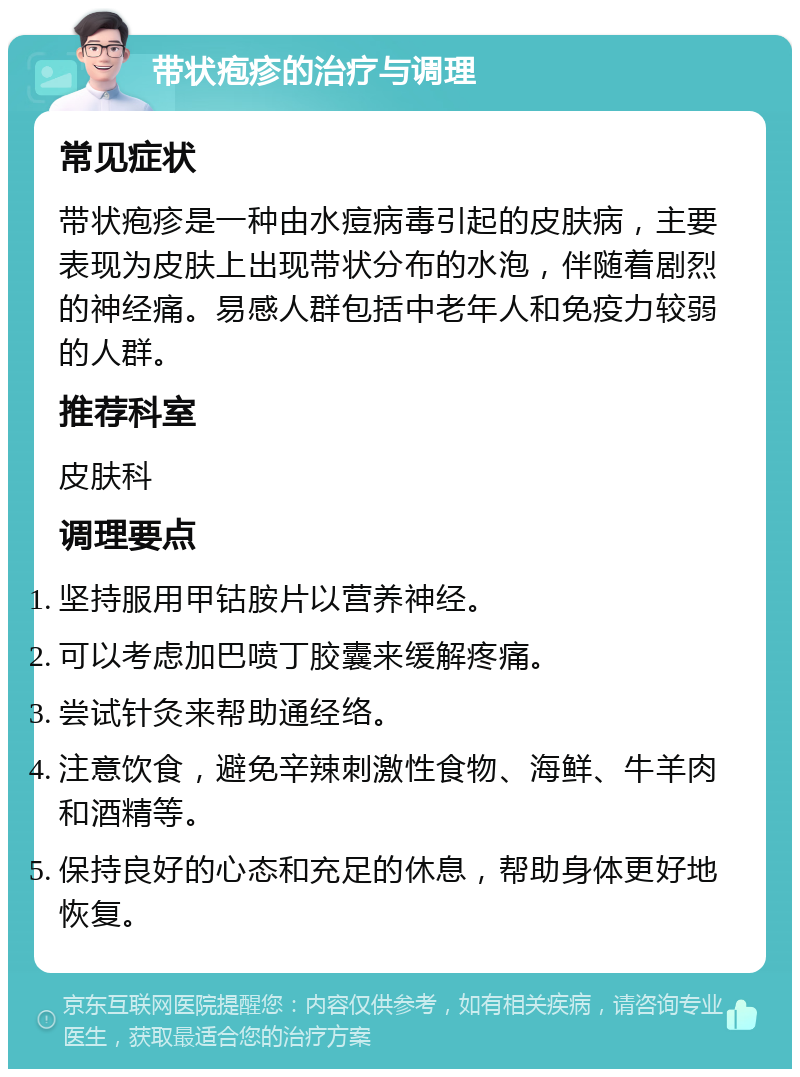 带状疱疹的治疗与调理

常见症状

带状疱疹是一种由水痘病毒引起的皮肤病，主要表现为皮肤上出现带状分布的水泡，伴随着剧烈的神经痛。易感人群包括中老年人和免疫力较弱的人群。

推荐科室

皮肤科

调理要点

1. 坚持服用甲钴胺片以营养神经。
2. 可以考虑加巴喷丁胶囊来缓解疼痛。
3. 尝试针灸来帮助通经络。
4. 注意饮食，避免辛辣刺激性食物、海鲜、牛羊肉和酒精等。
5. 保持良好的心态和充足的休息，帮助身体更好地恢复。

京东互联网医院提醒您：内容仅供参考，如有相关疾病，请咨询专业医生，获取最适合您的治疗方案